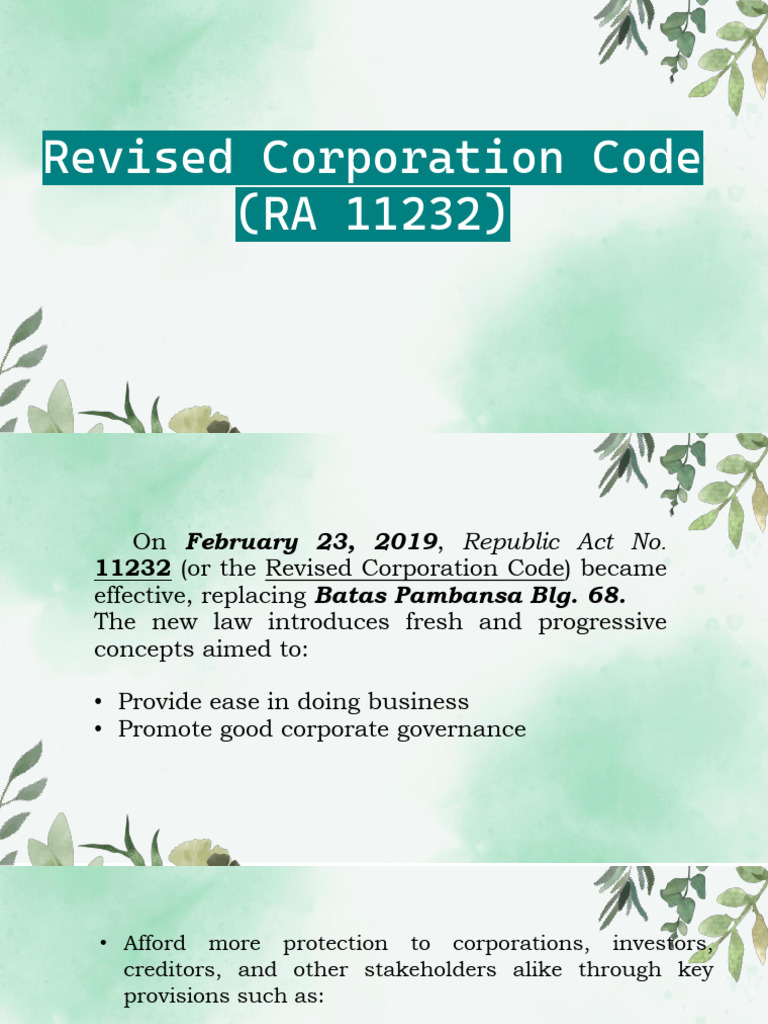 Revised Corporation Code (RA 11232)

On February 23, 2019, Republic Act No. 11232 (or the Revised Corporation Code) became effective, replacing Batas Pambansa Blg. 68. The new law introduces fresh and progressive concepts aimed to:

• Provide ease in doing business
• Promote good corporate governance

• Afford more protection to corporations, investors, creditors, and other stakeholders alike through key provisions such as: